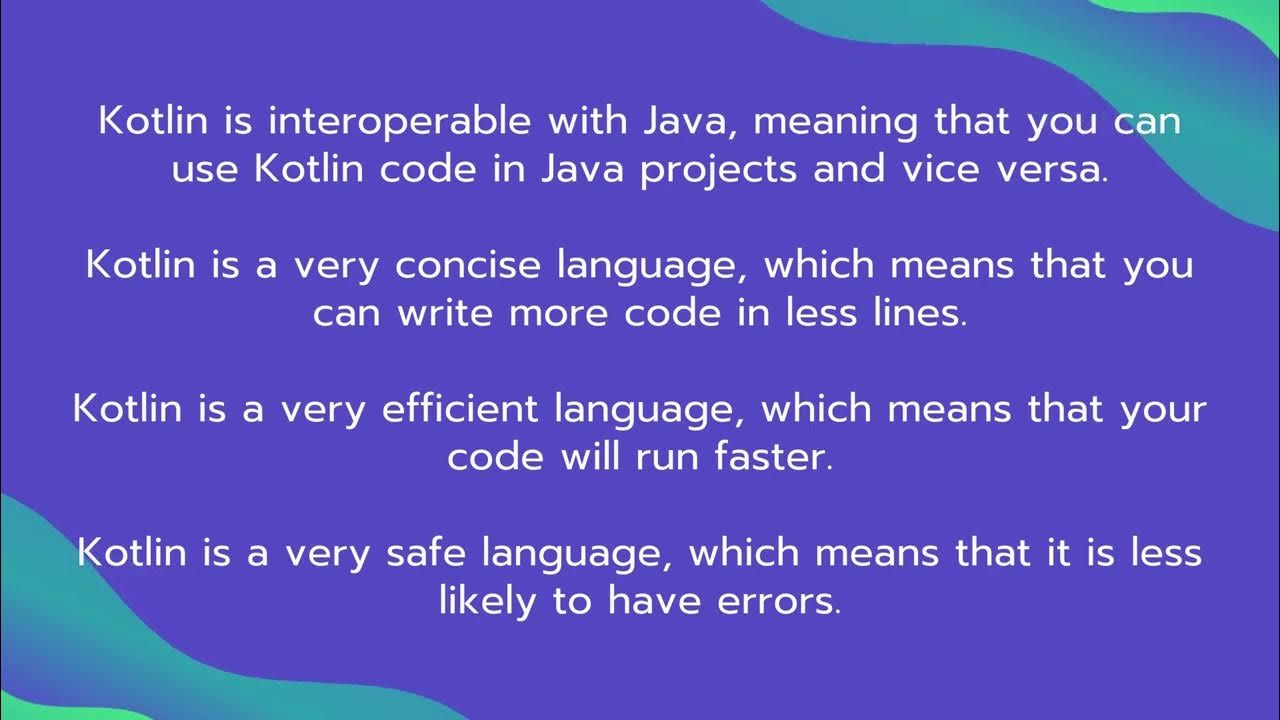 Kotlin is interoperable with Java, meaning that you can use Kotlin code in Java projects and vice versa.

Kotlin is a very concise language, which means that you can write more code in less lines.

Kotlin is a very efficient language, which means that your code will run faster.

Kotlin is a very safe language, which means that it is less likely to have errors.